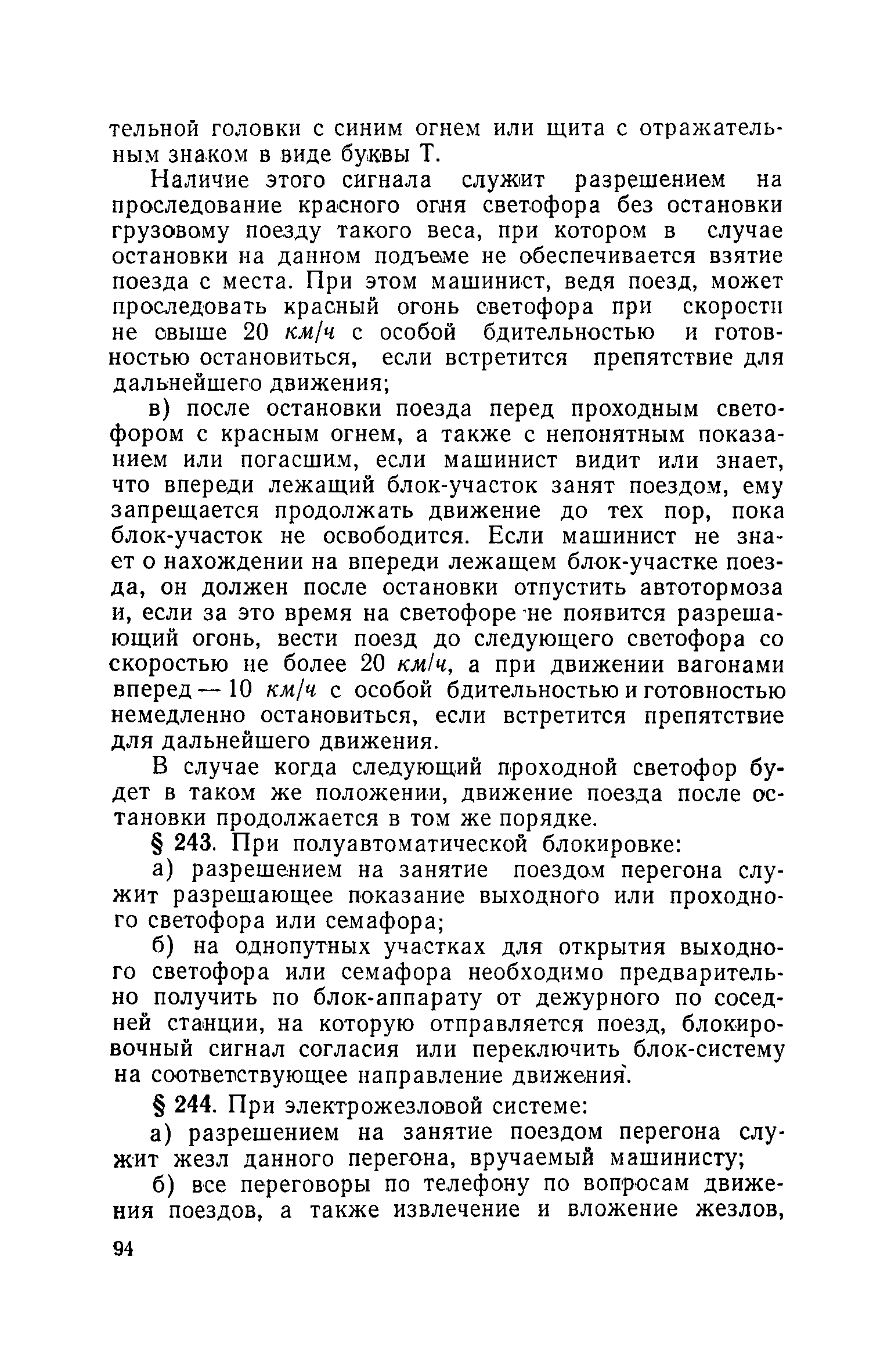 тельной головки с синим огнем или щита с отражательным знаком в виде буквы Т.

Наличие этого сигнала служит разрешением на проследование красного огня светофора без остановки грузовому поезду такого веса, при котором в случае остановки на данном подъеме не обеспечивается взятие поезда с места. При этом машинист, ведя поезд, может проследовать красный огонь светофора при скорости не свыше 20 км/ч с особой бдительностью и готовностью остановиться, если встретится препятствие для дальнейшего движения;

в) после остановки поезда перед проходным светофором с красным огнем, а также с непонятным показанием или погасшим, если машинист видит или знает, что впереди лежащий блок-участок занят поездом, ему запрещается продолжать движение до тех пор, пока блок-участок не освободится. Если машинист не знает о нахождении на впереди лежащем блок-участке поезда, он должен после остановки отпустить автотормоза и, если за это время на светофоре не появится разрешающий огонь, вести поезд до следующего светофора со скоростью не более 20 км/ч, а при движении вагонами вперед — 10 км/ч с особой бдительностью и готовностью немедленно остановиться, если встретится препятствие для дальнейшего движения.

В случае когда следующий проходной светофор будет в таком же положении, движение поезда после остановки продолжается в том же порядке.

§ 243. При полуавтоматической блокировке:

а) разрешением на занятие поездом перегона служит разрешающее показание выходного или проходного светофора или семафора;

б) на однопутных участках для открытия выходного светофора или семафора необходимо предварительно получить по блок-аппарату от дежурного по соседней станции, на которую отправляется поезд, блокировочный сигнал согласия или переключить блок-систему на соответствующее направление движения.

§ 244. При электрожезловой системе:

а) разрешением на занятие поездом перегона служит жезл данного перегона, вручаемый машинисту;

б) все переговоры по телефону по вопросам движения поездов, а также извлечение и вложение жезлов,

94